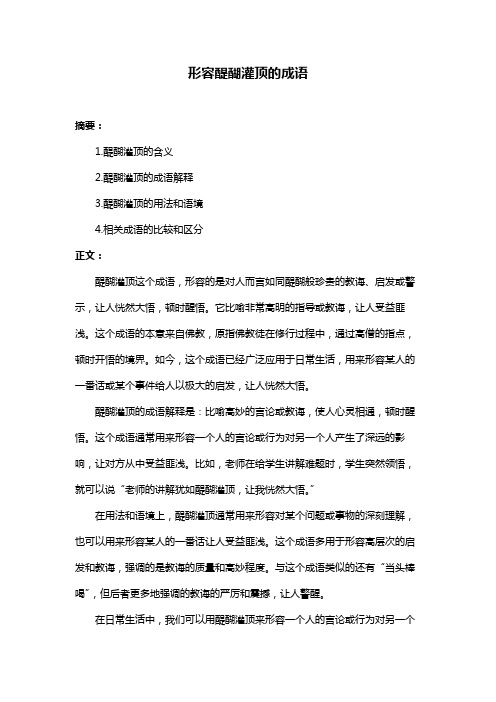 形容醍醐灌顶的成语

摘要：

1.醍醐灌顶的含义

2.醍醐灌顶的成语解释

3.醍醐灌顶的用法和语境

4.相关成语的比较和区分

正文：

醍醐灌顶这个成语，形容的是对人而言如同醍醐般珍贵的教诲、启发或警示，让人恍然大悟，顿时醒悟。它比喻非常高明的指导或教诲，让人受益匪浅。这个成语的本意来自佛教，原指佛教徒在修行过程中，通过高僧的指点，顿时开悟的境界。如今，这个成语已经广泛应用于日常生活，用来形容某人的一番话或某个事件给人以极大的启发，让人恍然大悟。

醍醐灌顶的成语解释是：比喻高妙的言论或教诲，使人心灵相通，顿时醒悟。这个成语通常用来形容一个人的言论或行为对另一个人产生了深远的影响，让对方从中受益匪浅。比如，老师在给学生讲解难题时，学生突然领悟，就可以说“老师的讲解犹如醍醐灌顶，让我恍然大悟。”

在用法和语境上，醍醐灌顶通常用来形容对某个问题或事物的深刻理解，也可以用来形容某人的一番话让人受益匪浅。这个成语多用于形容高层次的启发和教诲，强调的是教诲的质量和高妙程度。与这个成语类似的还有“当头棒喝”，但后者更多地强调的教诲的严厉和震撼，让人警醒。

在日常生活中，我们可以用醍醐灌顶来形容一个人的言论或行为对另一个